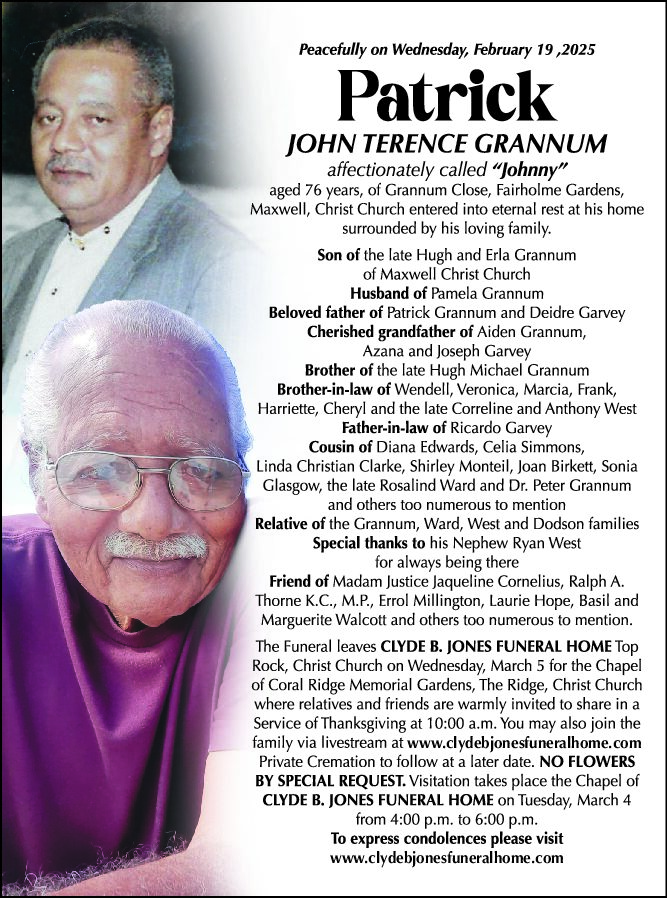 Peacefully on Wednesday, February 19 ,2025

Patrick

JOHN TERENCE GRANNUM

affectionately called "Johnny"

aged 76 years, of Grannum Close, Fairholme Gardens, Maxwell, Christ Church entered into eternal rest at his home surrounded by his loving family.

Son of the late Hugh and Erla Grannum of Maxwell Christ Church
Husband of Pamela Grannum
Beloved father of Patrick Grannum and Deidre Garvey
Cherished grandfather of Aiden Grannum, Azana and Joseph Garvey
Brother of the late Hugh Michael Grannum
Brother-in-law of Wendell, Veronica, Marcia, Frank, Harriette, Cheryl and the late Correline and Anthony West
Father-in-law of Ricardo Garvey
Cousin of Diana Edwards, Celia Simmons, Linda Christian Clarke, Shirley Monteil, Joan Birkett, Sonia Glasgow, the late Rosalind Ward and Dr. Peter Grannum and others too numerous to mention
Relative of the Grannum, Ward, West and Dodson families
Special thanks to his Nephew Ryan West for always being there
Friend of Madam Justice Jaqueline Cornelius, Ralph A. Thorne K.C., M.P., Errol Millington, Laurie Hope, Basil and Marguerite Walcott and others too numerous to mention.

The Funeral leaves CLYDE B. JONES FUNERAL HOME Top Rock, Christ Church on Wednesday, March 5 for the Chapel of Coral Ridge Memorial Gardens, The Ridge, Christ Church where relatives and friends are warmly invited to share in a Service of Thanksgiving at 10:00 a.m. You may also join the family via livestream at www.clydebjonesfuneralhome.com Private Cremation to follow at a later date. NO FLOWERS BY SPECIAL REQUEST. Visitation takes place the Chapel of CLYDE B. JONES FUNERAL HOME on Tuesday, March 4 from 4:00 p.m. to 6:00 p.m.
To express condolences please visit www.clydebjonesfuneralhome.com